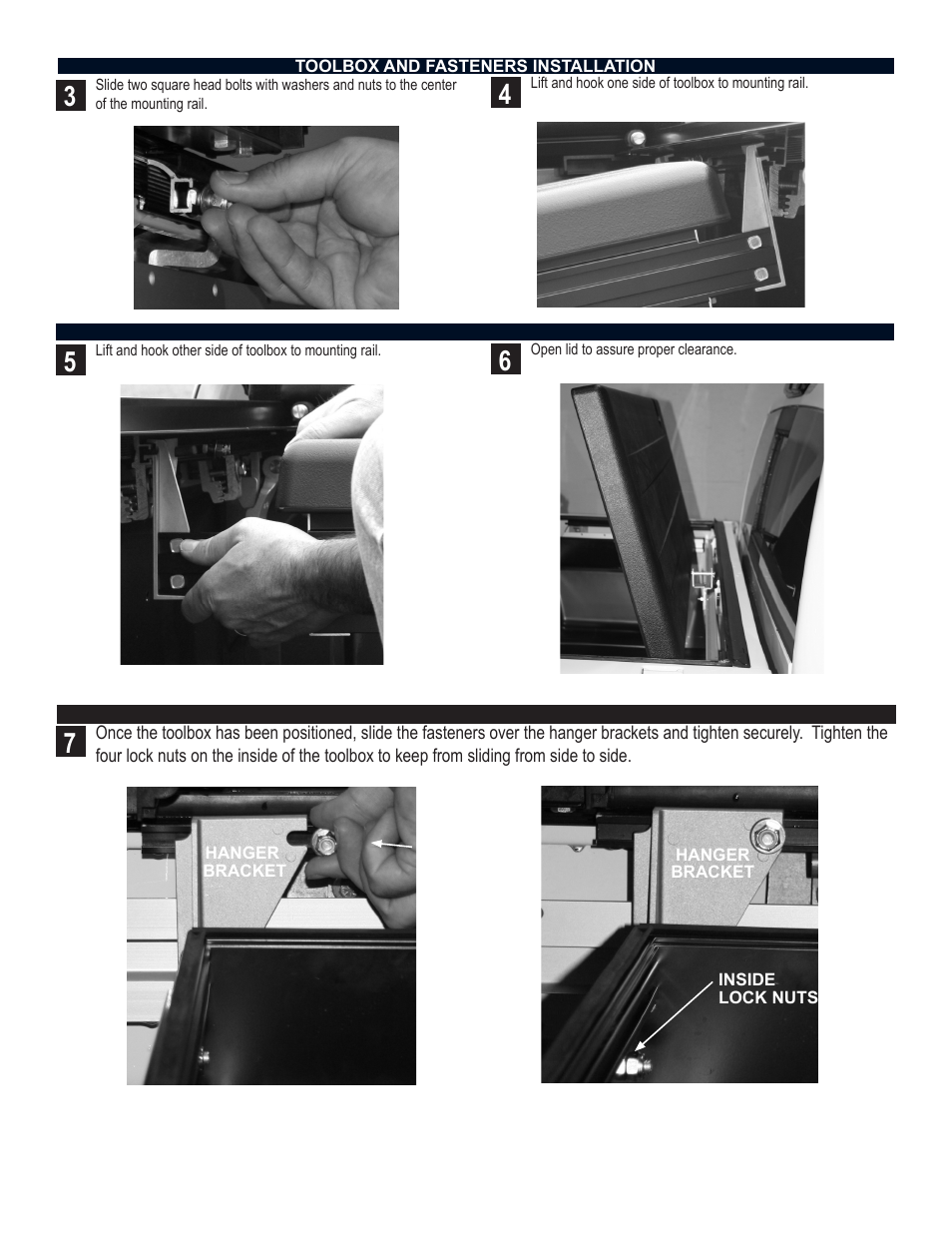 TOOLBOX AND FASTENERS INSTALLATION

3 Slide two square head bolts with washers and nuts to the center of the mounting rail.

4 Lift and hook one side of toolbox to mounting rail.

5 Lift and hook other side of toolbox to mounting rail.

6 Open lid to assure proper clearance.

7 Once the toolbox has been positioned, slide the fasteners over the hanger brackets and tighten securely. Tighten the four lock nuts on the inside of the toolbox to keep from sliding from side to side.

HANGER BRACKET

HANGER BRACKET

INSIDE LOCK NUTS